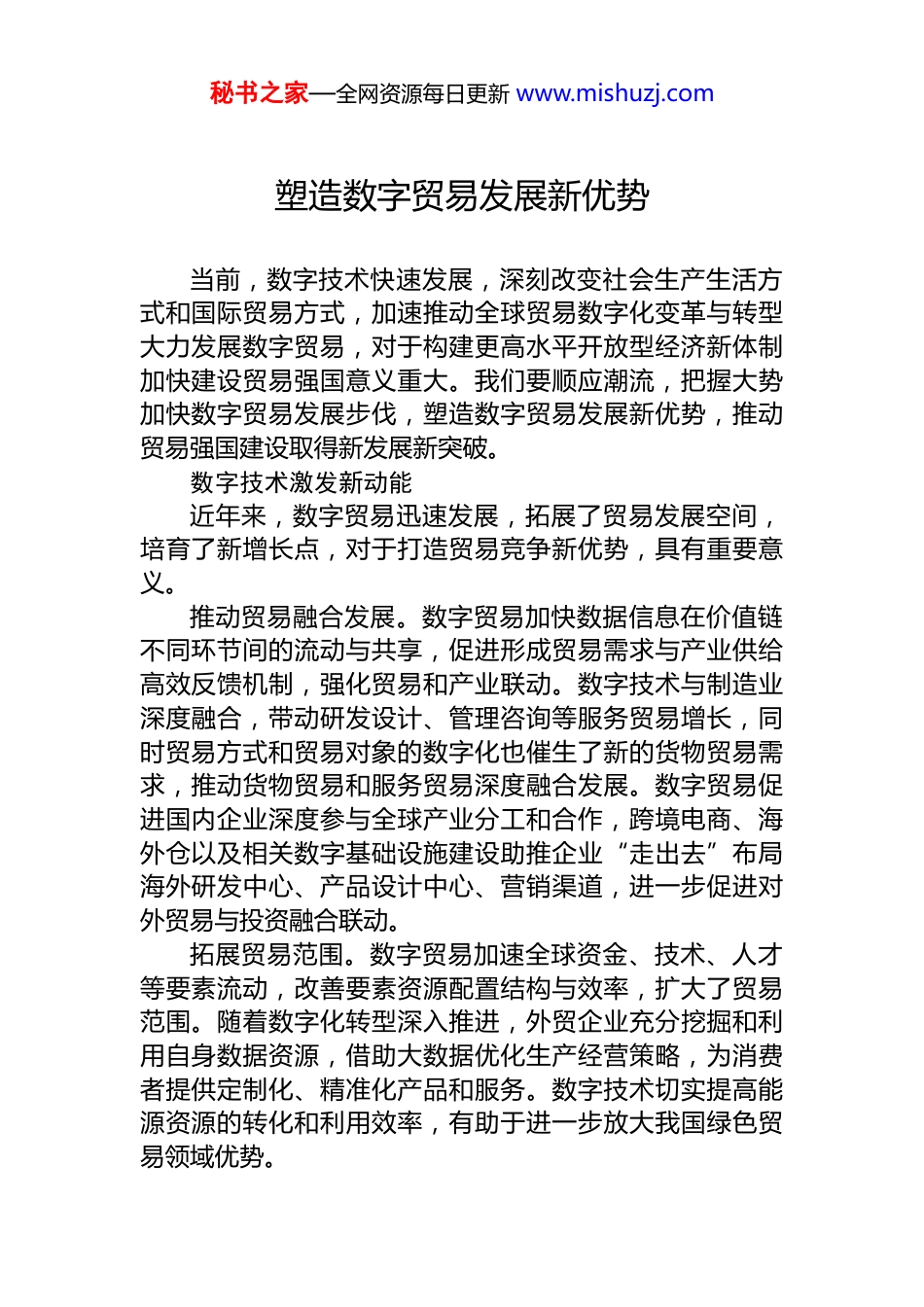 秘书之家—全网资源每日更新 www.mishuzj.com

塑造数字贸易发展新优势

当前，数字技术快速发展，深刻改变社会生产生活方式和国际贸易方式，加速推动全球贸易数字化变革与转型大力发展数字贸易，对于构建更高水平开放型经济新体制加快建设贸易强国意义重大。我们要顺应潮流，把握大势加快数字贸易发展步伐，塑造数字贸易发展新优势，推动贸易强国建设取得新发展新突破。

数字技术激发新动能

近年来，数字贸易迅速发展，拓展了贸易发展空间，培育了新增长点，对于打造贸易竞争新优势，具有重要意义。

推动贸易融合发展。数字贸易加快数据信息在价值链不同环节间的流动与共享，促进形成贸易需求与产业供给高效反馈机制，强化贸易和产业联动。数字技术与制造业深度融合，带动研发设计、管理咨询等服务贸易增长，同时贸易方式和贸易对象的数字化也催生了新的货物贸易需求，推动货物贸易和服务贸易深度融合发展。数字贸易促进国内企业深度参与全球产业分工和合作，跨境电商、海外仓以及相关数字基础设施建设助推企业“走出去”布局海外研发中心、产品设计中心、营销渠道，进一步促进对外贸易与投资融合联动。

拓展贸易范围。数字贸易加速全球资金、技术、人才等要素流动，改善要素资源配置结构与效率，扩大了贸易范围。随着数字化转型深入推进，外贸企业充分挖掘和利用自身数据资源，借助大数据优化生产经营策略，为消费者提供定制化、精准化产品和服务。数字技术切实提高能源资源的转化和利用效率，有助于进一步放大我国绿色贸易领域优势。